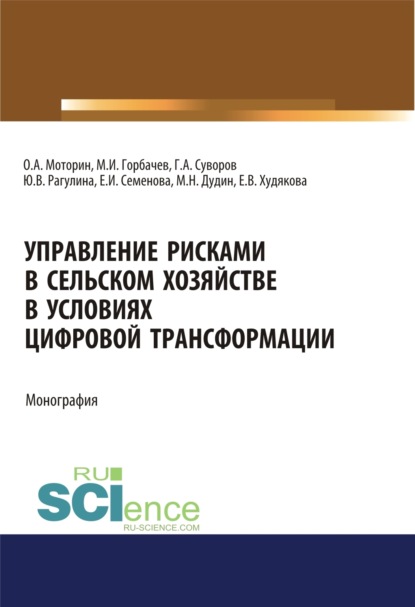 О.А. Моторин, М.И. Горбачев, Г.А. Суворов
Ю.В. Рагулина, Е.И. Семенова, М.Н. Дудин, Е.В. Худякова

УПРАВЛЕНИЕ РИСКАМИ
В СЕЛЬСКОМ ХОЗЯЙСТВЕ
В УСЛОВИЯХ
ЦИФРОВОЙ ТРАНСФОРМАЦИИ

Монография

RU
SCIence
RU-SCIENCE.COM